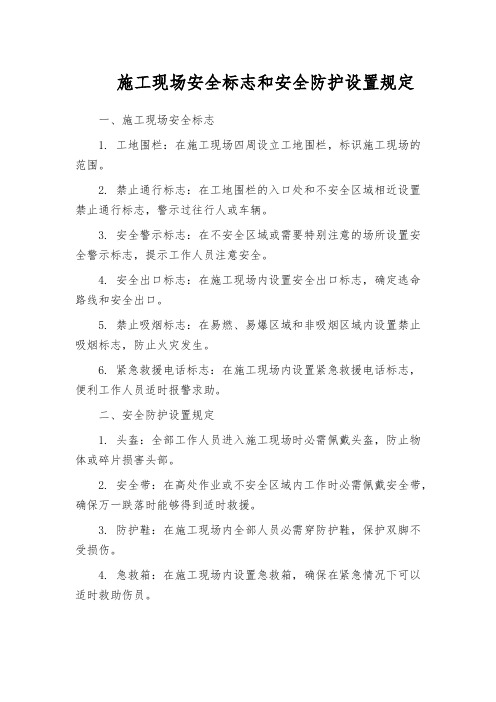 施工现场安全标志和安全防护设置规定

一、施工现场安全标志

1. 工地围栏：在施工现场四周设立工地围栏，标识施工现场的范围。

2. 禁止通行标志：在工地围栏的入口处和不安全区域相近设置禁止通行标志，警示过往行人或车辆。

3. 安全警示标志：在不安全区域或需要特别注意的场所设置安全警示标志，提示工作人员注意安全。

4. 安全出口标志：在施工现场内设置安全出口标志，确定逃命路线和安全出口。

5. 禁止吸烟标志：在易燃、易爆区域和非吸烟区域内设置禁止吸烟标志，防止火灾发生。

6. 紧急救援电话标志：在施工现场内设置紧急救援电话标志，便利工作人员适时报警求助。

二、安全防护设置规定

1. 头盔：全部工作人员进入施工现场时必需佩戴头盔，防止物体或碎片损害头部。

2. 安全带：在高处作业或不安全区域内工作时必需佩戴安全带，确保万一跌落时能够得到适时救援。

3. 防护鞋：在施工现场内全部人员必需穿防护鞋，保护双脚不受损伤。

4. 急救箱：在施工现场内设置急救箱，确保在紧急情况下可以适时救助伤员。